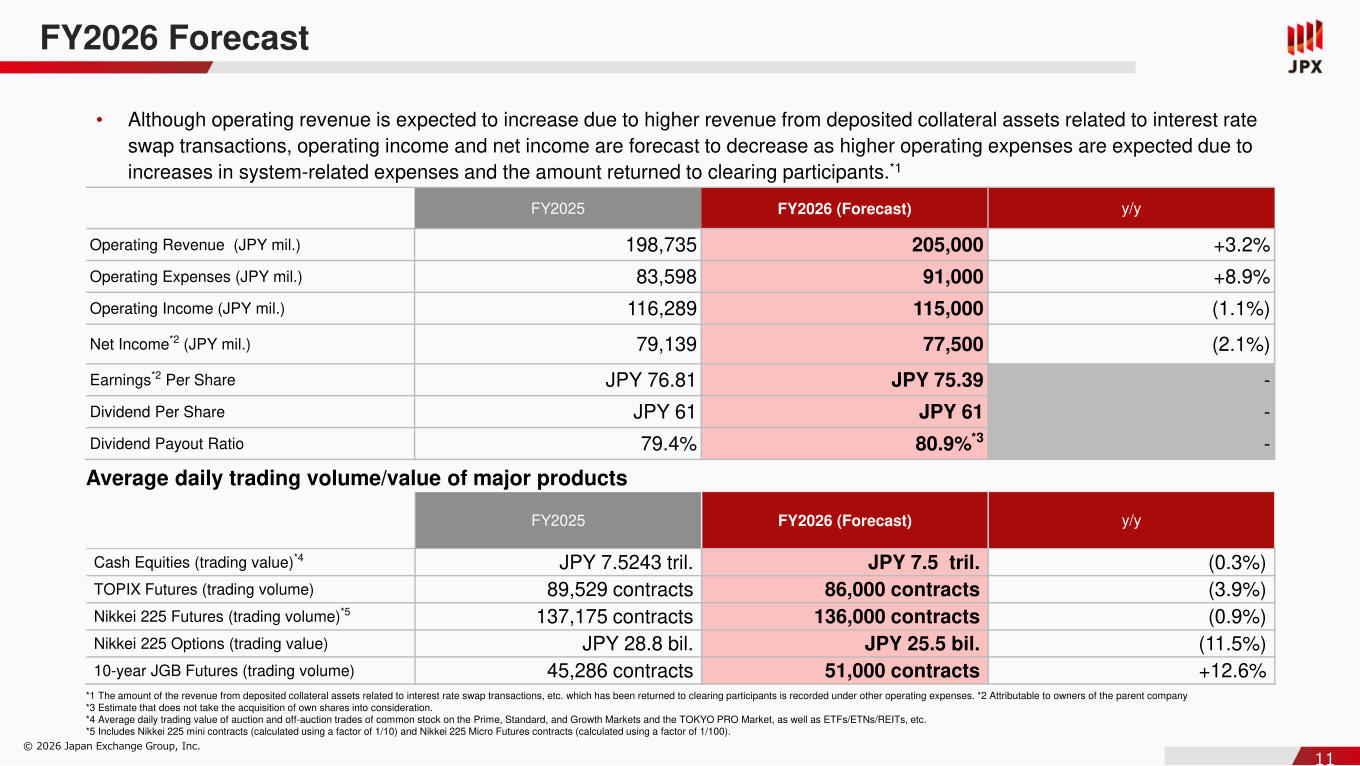 FY2026 Forecast

JPX

• Although operating revenue is expected to increase due to higher revenue from deposited collateral assets related to interest rate swap transactions, operating income and net income are forecast to decrease as higher operating expenses are expected due to increases in system-related expenses and the amount returned to clearing participants.$^{*1}$

| | FY2025 | FY2026 (Forecast) | y/y |
|---|---|---|---|
| Operating Revenue (JPY mil.) | 198,735 | 205,000 | +3.2% |
| Operating Expenses (JPY mil.) | 83,598 | 91,000 | +8.9% |
| Operating Income (JPY mil.) | 116,289 | 115,000 | (1.1%) |
| Net Income$^{*2}$ (JPY mil.) | 79,139 | 77,500 | (2.1%) |
| Earnings$^{*2}$ Per Share | JPY 76.81 | JPY 75.39 | - |
| Dividend Per Share | JPY 61 | JPY 61 | - |
| Dividend Payout Ratio | 79.4% | 80.9%$^{*3}$ | - |

Average daily trading volume/value of major products

| | FY2025 | FY2026 (Forecast) | y/y |
|---|---|---|---|
| Cash Equities (trading value)$^{*4}$ | JPY 7.5243 tril. | JPY 7.5 tril. | (0.3%) |
| TOPIX Futures (trading volume) | 89,529 contracts | 86,000 contracts | (3.9%) |
| Nikkei 225 Futures (trading volume)$^{*5}$ | 137,175 contracts | 136,000 contracts | (0.9%) |
| Nikkei 225 Options (trading value) | JPY 28.8 bil. | JPY 25.5 bil. | (11.5%) |
| 10-year JGB Futures (trading volume) | 45,286 contracts | 51,000 contracts | +12.6% |

*1 The amount of the revenue from deposited collateral assets related to interest rate swap transactions, etc. which has been returned to clearing participants is recorded under other operating expenses. *2 Attributable to owners of the parent company
*3 Estimate that does not take the acquisition of own shares into consideration.
*4 Average daily trading value of auction and off-auction trades of common stock on the Prime, Standard, and Growth Markets and the TOKYO PRO Market, as well as ETFs/ETNs/REITs, etc.
*5 Includes Nikkei 225 mini contracts (calculated using a factor of 1/10) and Nikkei 225 Micro Futures contracts (calculated using a factor of 1/100).

© 2026 Japan Exchange Group, Inc.

11